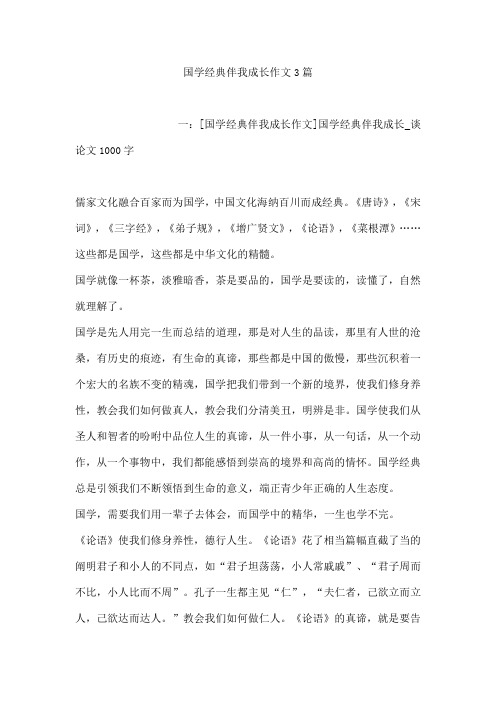 国学经典伴我成长作文 3 篇

一：[国学经典伴我成长作文]国学经典伴我成长_读论文 1000 字

儒家文化融合百家而为国学，中国文化海纳百川而成经典。《唐诗》，《宋词》，《三字经》，《弟子规》，《增广贤文》，《论语》，《菜根潭》……这些都是国学，这些都是中华文化的精髓。

国学就像一杯茶，淡雅暗香，茶是要品的，国学是要读的，读懂了，自然就理解了。

国学是先人用完一生而总结的道理，那是对人生的品读，那里有人世的沧桑，有历史的痕迹，有生命的真谛，那些都是中国的傲慢，那些沉积着一个宏大的名族不变的精魂，国学把我们带到一个新的境界，使我们修身养性，教会我们如何做真人，教会我们分清美丑，明辨是非。国学使我们从圣人和智者的吩咐中品位人生的真谛，从一件小事，从一句话，从一个动作，从一个事物中，我们都能感悟到崇高的境界和高尚的情怀。国学经典总是引领我们不断领悟到生命的意义，端正青少年正确的人生态度。

国学，需要我们用一辈子去体会，而国学中的精华，一生也学不完。

《论语》使我们修身养性，德行人生。《论语》花了相当篇幅直截了当的阐明君子和小人的不同点，如“君子坦荡荡，小人常戚戚”、“君子周而不比，小人比而不周”。孔子一生都主见“仁”，“夫仁者，己欲立而立人，己欲达而达人。”教会我们如何做仁人。《论语》的真谛，就是要告